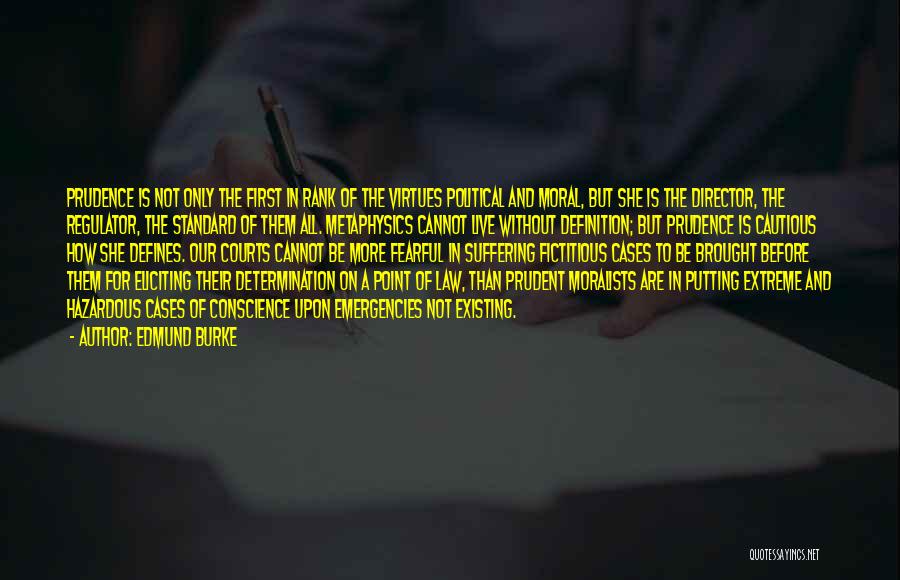 PRUDENCE IS NOT ONLY THE FIRST IN RANK OF THE VIRTUES POLITICAL AND MORAL, BUT SHE IS THE DIRECTOR, THE REGULATOR, THE STANDARD OF THEM ALL. METAPHYSICS CANNOT LIVE WITHOUT DEFINITION; BUT PRUDENCE IS CAUTIOUS HOW SHE DEFINES. OUR COURTS CANNOT BE MORE FEARFUL IN SUFFERING FICTITIOUS CASES TO BE BROUGHT BEFORE THEM FOR ELICITING THEIR DETERMINATION ON A POINT OF LAW, THAN PRUDENT MORALISTS ARE IN PUTTING EXTREME AND HAZARDOUS CASES OF CONSCIENCE UPON EMERGENCIES NOT EXISTING.

- AUTHOR: EDMUND BURKE

QUOTESSAYINGS.NET